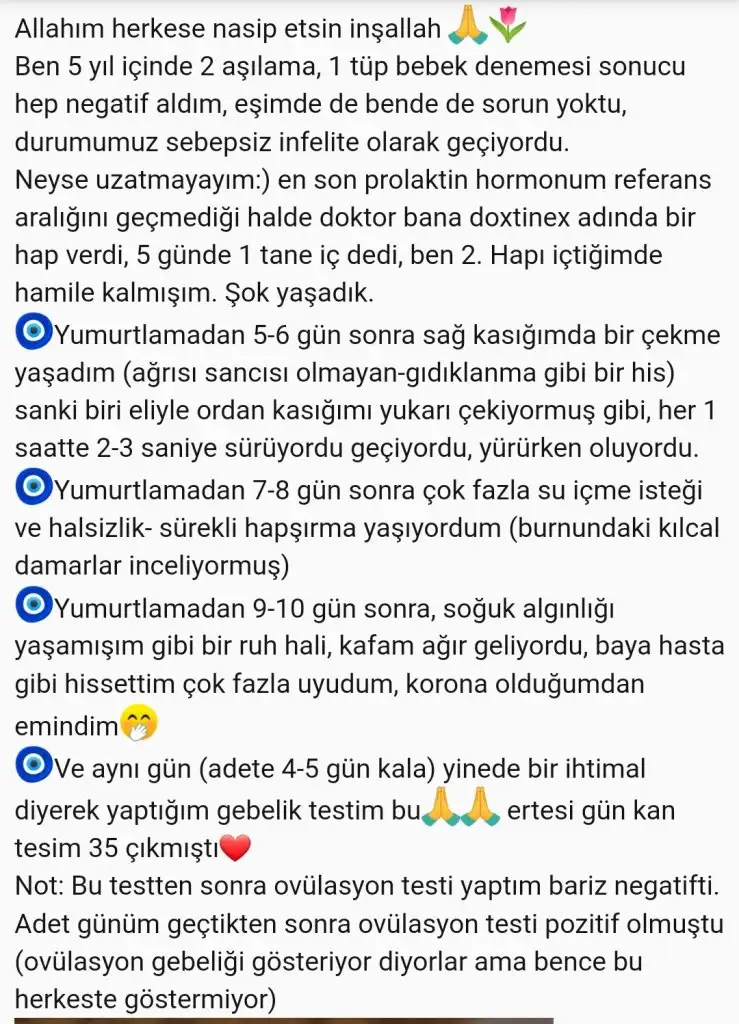 Allahım herkese nasip etsin inşallah 🙏🌷
Ben 5 yıl içinde 2 aşılama, 1 tüp bebek denemesi sonucu hep negatif aldım, eşimde de bende de sorun yoktu, durumumuz sebepsiz infelite olarak geçiyordu.
Neyse uzatmayayım:) en son prolaktin hormonum referans aralığını geçmediği halde doktor bana doxtinex adında bir hap verdi, 5 günde 1 tane iç dedi, ben 2. Hapı içtiğimde hamile kalmışım. Şok yaşadık.
🧿Yumurtlamadan 5-6 gün sonra sağ kasığımda bir çekme yaşadım (ağrısı sancısı olmayan-gıdıklanma gibi bir his) sanki biri eliyle ordan kasığımı yukarı çekiyormuş gibi, her 1 saatte 2-3 saniye sürüyordu geçiyordu, yürürken oluyordu.
🧿Yumurtlamadan 7-8 gün sonra çok fazla su içme isteği ve halsizlik- sürekli hapşırma yaşıyordum (burnundaki kılcal damarlar inceliyormuş)
🧿Yumurtlamadan 9-10 gün sonra, soğuk algınlığı yaşamışım gibi bir ruh hali, kafam ağır geliyordu, baya hasta gibi hissettim çok fazla uyudum, korona olduğumdan emindim🤭
🧿Ve aynı gün (adete 4-5 gün kala) yinede bir ihtimal diyerek yaptığım gebelik testim bu🙏🙏 ertesi gün kan tesim 35 çıkmıştı❤️
Not: Bu testten sonra ovülasyon testi yaptım bariz negatifti. Adet günüm geçtikten sonra ovülasyon testi pozitif olmuştu (ovülasyon gebeliği gösteriyor diyorlar ama bence bu herkeste göstermiyor)